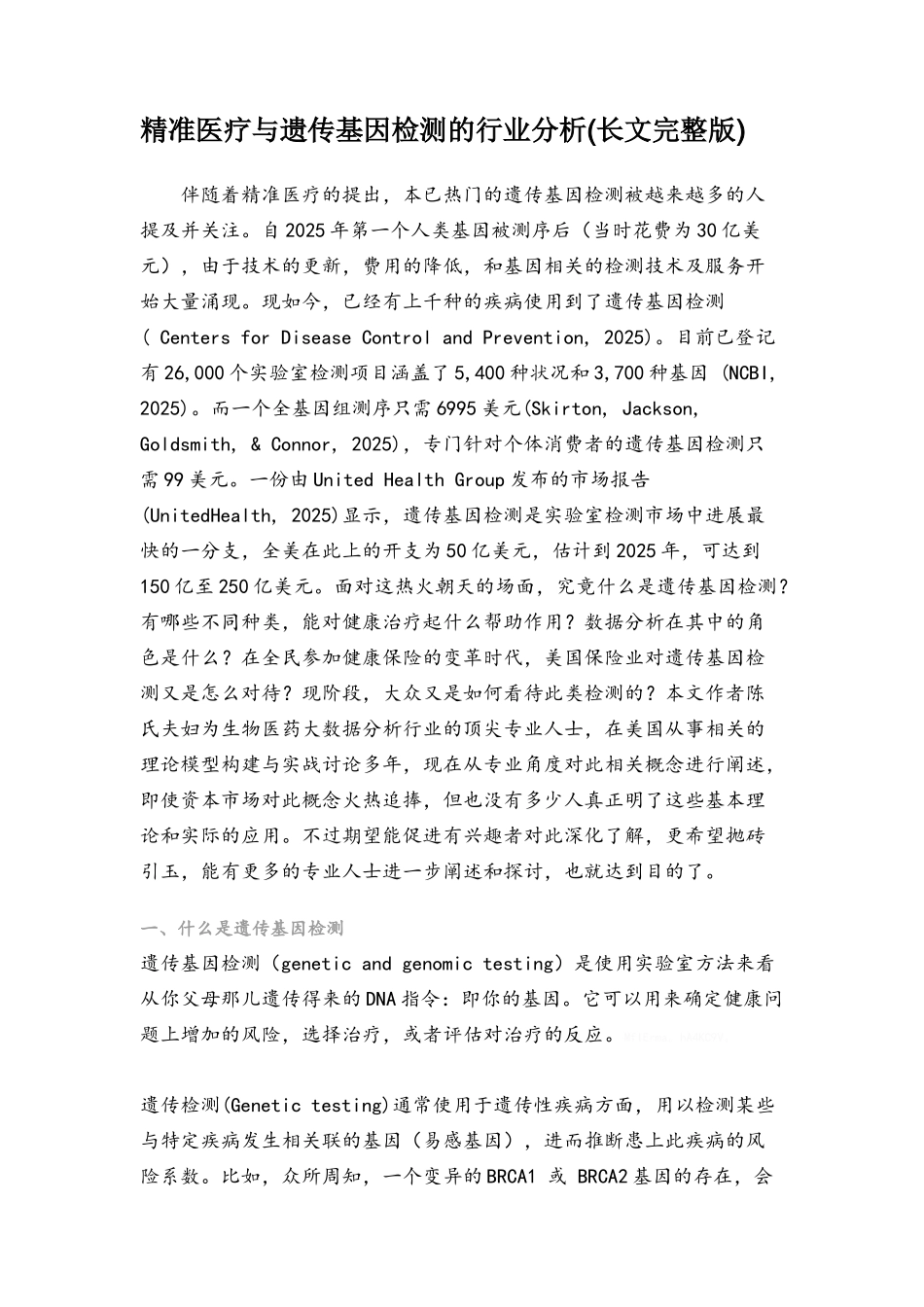 精准医疗与遗传基因检测的行业分析(长文完整版)

伴随着精准医疗的提出，本已热门的遗传基因检测被越来越多的人提及并关注。自2025年第一个人类基因被测序后（当时花费为30亿美元），由于技术的更新，费用的降低，和基因相关的检测技术及服务开始大量涌现。现如今，已经有上千种的疾病使用到了遗传基因检测( Centers for Disease Control and Prevention, 2025)。目前已登记有26,000个实验室检测项目涵盖了5,400种状况和3,700种基因 (NCBI, 2025)。而一个全基因组测序只需6995美元(Skirton, Jackson, Goldsmith, & Connor, 2025)，专门针对个体消费者的遗传基因检测只需99美元。一份由United Health Group发布的市场报告(UnitedHealth, 2025)显示，遗传基因检测是实验室检测市场中进展最快的一分支，全美在此上的开支为50亿美元，估计到2025年，可达到150亿至250亿美元。面对这热火朝天的场面，究竟什么是遗传基因检测？有哪些不同种类，能对健康治疗起什么帮助作用？数据分析在其中的角色是什么？在全民参加健康保险的变革时代，美国保险业对遗传基因检测又是怎么对待？现阶段，大众又是如何看待此类检测的？本文作者陈氏夫妇为生物医药大数据分析行业的顶尖专业人士，在美国从事相关的理论模型构建与实战讨论多年，现在从专业角度对此相关概念进行阐述，即使资本市场对此概念火热追捧，但也没有多少人真正明了这些基本理论和实际的应用。不过期望能促进有兴趣者对此深化了解，更希望抛砖引玉，能有更多的专业人士进一步阐述和探讨，也就达到目的了。

一、什么是遗传基因检测

遗传基因检测（genetic and genomic testing）是使用实验室方法来看从你父母那儿遗传得来的DNA指令：即你的基因。它可以用来确定健康问题上增加的风险，选择治疗，或者评估对治疗的反应。

遗传检测(Genetic testing)通常使用于遗传性疾病方面，用以检测某些与特定疾病发生相关联的基因（易感基因），进而推断患上此疾病的风险系数。比如，众所周知，一个变异的BRCA1 或 BRCA2基因的存在，会